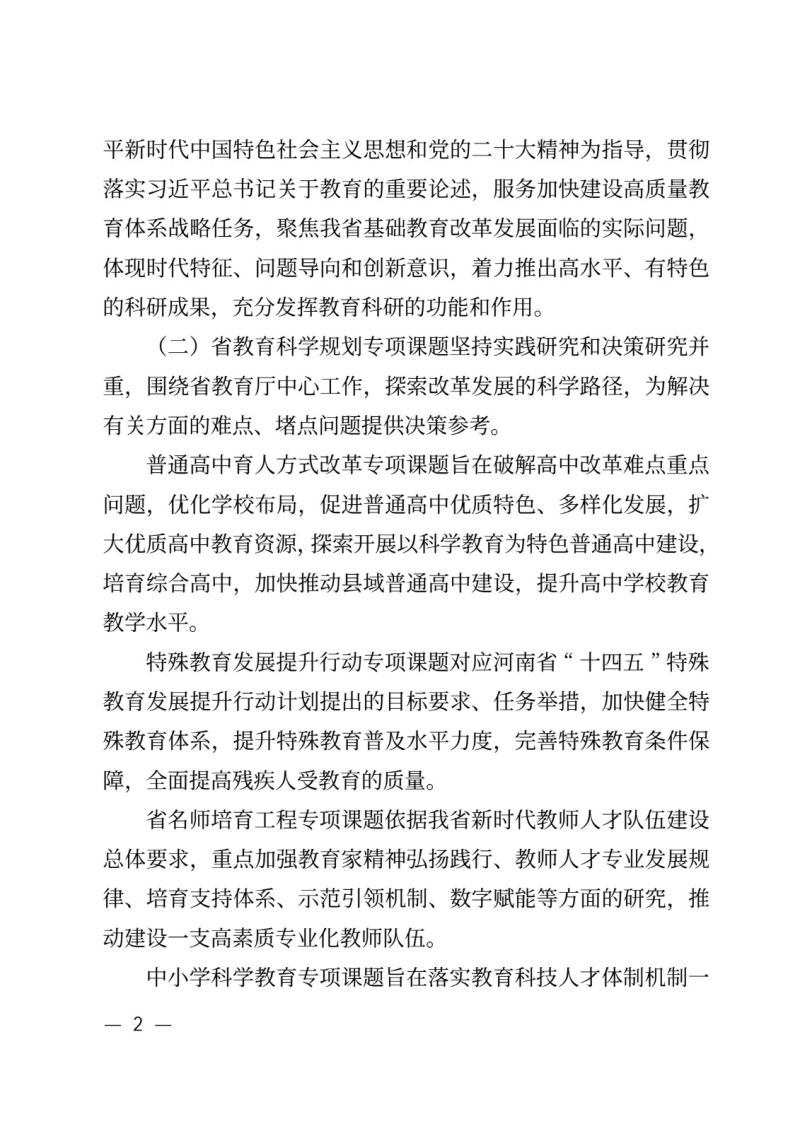 平新时代中国特色社会主义思想和党的二十大精神为指导，贯彻落实习近平总书记关于教育的重要论述，服务加快建设高质量教育体系战略任务，聚焦我省基础教育改革发展面临的实际问题，体现时代特征、问题导向和创新意识，着力推出高水平、有特色的科研成果，充分发挥教育科研的功能和作用。

（二）省教育科学规划专项课题坚持实践研究和决策研究并重，围绕省教育厅中心工作，探索改革发展的科学路径，为解决有关方面的难点、堵点问题提供决策参考。

普通高中育人方式改革专项课题旨在破解高中改革难点重点问题，优化学校布局，促进普通高中优质特色、多样化发展，扩大优质高中教育资源，探索开展以科学教育为特色普通高中建设，培育综合高中，加快推动县域普通高中建设，提升高中学校教育教学水平。

特殊教育发展提升行动专项课题对应河南省“十四五”特殊教育发展提升行动计划提出的目标要求、任务举措，加快健全特殊教育体系，提升特殊教育普及水平力度，完善特殊教育条件保障，全面提高残疾人受教育的质量。

省名师培育工程专项课题依据我省新时代教师人才队伍建设总体要求，重点加强教育家精神弘扬践行、教师人才专业发展规律、培育支持体系、示范引领机制、数字赋能等方面的研究，推动建设一支高素质专业化教师队伍。

中小学科学教育专项课题旨在落实教育科技人才体制机制一

— 2 —